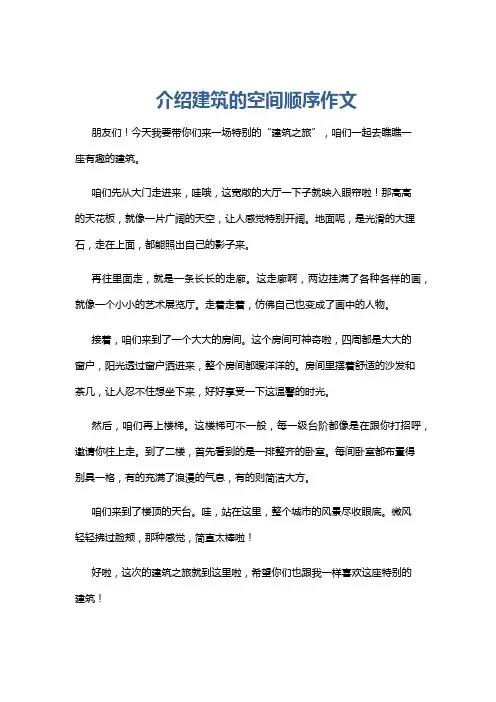 介绍建筑的空间顺序作文

朋友们！今天我要带你们来一场特别的“建筑之旅”，咱们一起去瞧瞧一座有趣的建筑。

咱们先从大门走进来，哇哦，这宽敞的大厅一下子就映入眼帘啦！那高高的天花板，就像一片广阔的天空，让人感觉特别开阔。地面呢，是光滑的大理石，走在上面，都能照出自己的影子来。

再往里面走，就是一条长长的走廊。这走廊啊，两边挂满了各种各样的画，就像一个小小的艺术展览厅。走着走着，仿佛自己也变成了画中的人物。

接着，咱们来到了一个大大的房间。这个房间可神奇啦，四周都是大大的窗户，阳光透过窗户洒进来，整个房间都暖洋洋的。房间里摆着舒适的沙发和茶几，让人忍不住想坐下来，好好享受一下这温馨的时光。

然后，咱们再上楼梯。这楼梯可不一般，每一级台阶都像是在跟你打招呼，邀请你往上走。到了二楼，首先看到的是一排整齐的卧室。每间卧室都布置得别具一格，有的充满了浪漫的气息，有的则简洁大方。

咱们来到了楼顶的天台。哇，站在这里，整个城市的风景尽收眼底。微风轻轻拂过脸颊，那种感觉，简直太棒啦！

好啦，这次的建筑之旅就到这里啦，希望你们也跟我一样喜欢这座特别的建筑！